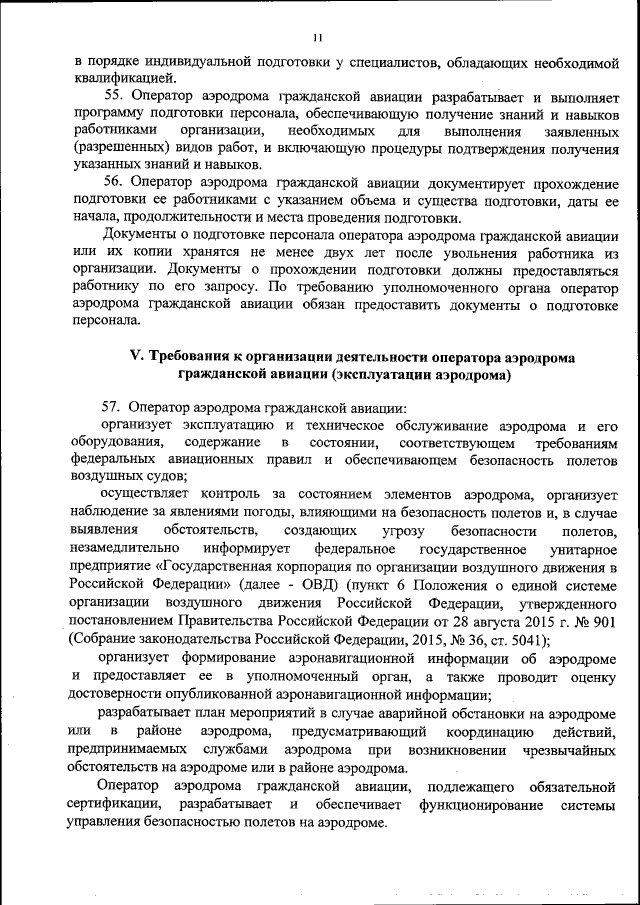 11

в порядке индивидуальной подготовки у специалистов, обладающих необходимой квалификацией.

55. Оператор аэродрома гражданской авиации разрабатывает и выполняет программу подготовки персонала, обеспечивающую получение знаний и навыков работниками организации, необходимых для выполнения заявленных (разрешенных) видов работ, и включающую процедуры подтверждения получения указанных знаний и навыков.

56. Оператор аэродрома гражданской авиации документирует прохождение подготовки ее работниками с указанием объема и существа подготовки, даты ее начала, продолжительности и места проведения подготовки.

Документы о подготовке персонала оператора аэродрома гражданской авиации или их копии хранятся не менее двух лет после увольнения работника из организации. Документы о прохождении подготовки должны предоставляться работнику по его запросу. По требованию уполномоченного органа оператор аэродрома гражданской авиации обязан предоставить документы о подготовке персонала.

V. Требования к организации деятельности оператора аэродрома гражданской авиации (эксплуатации аэродрома)

57. Оператор аэродрома гражданской авиации:

организует эксплуатацию и техническое обслуживание аэродрома и его оборудования, содержание в состоянии, соответствующем требованиям федеральных авиационных правил и обеспечивающем безопасность полетов воздушных судов;

осуществляет контроль за состоянием элементов аэродрома, организует наблюдение за явлениями погоды, влияющими на безопасность полетов и, в случае выявления обстоятельств, создающих угрозу безопасности полетов, незамедлительно информирует федеральное государственное унитарное предприятие «Государственная корпорация по организации воздушного движения в Российской Федерации» (далее - ОВД) (пункт 6 Положения о единой системе организации воздушного движения Российской Федерации, утвержденного постановлением Правительства Российской Федерации от 28 августа 2015 г. № 901 (Собрание законодательства Российской Федерации, 2015, № 36, ст. 5041);

организует формирование аэронавигационной информации об аэродроме и предоставляет ее в уполномоченный орган, а также проводит оценку достоверности опубликованной аэронавигационной информации;

разрабатывает план мероприятий в случае аварийной обстановки на аэродроме или в районе аэродрома, предусматривающий координацию действий, предпринимаемых службами аэродрома при возникновении чрезвычайных обстоятельств на аэродроме или в районе аэродрома.

Оператор аэродрома гражданской авиации, подлежащего обязательной сертификации, разрабатывает и обеспечивает функционирование системы управления безопасностью полетов на аэродроме.